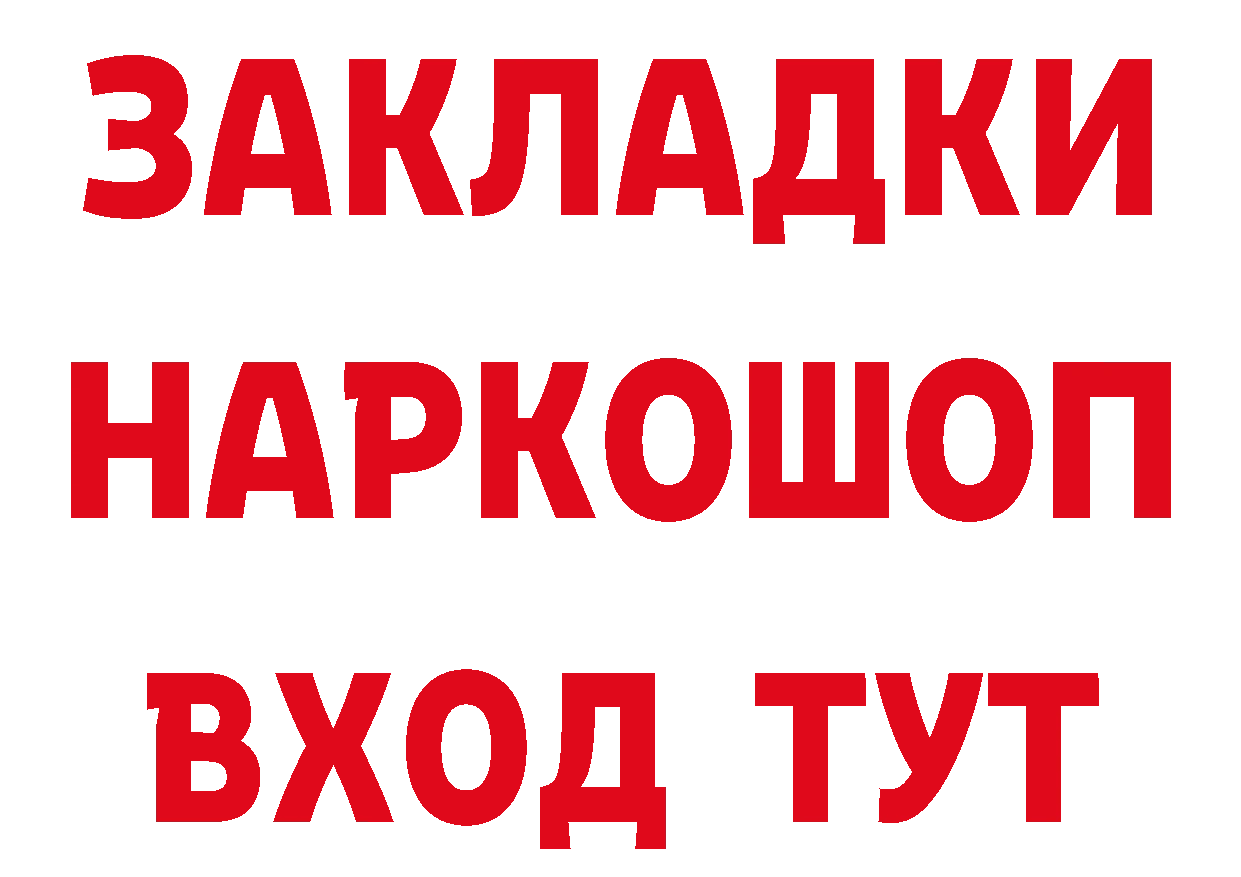 ЗАКЛАДКИ НАРКОШОП ВХОД ТУТ